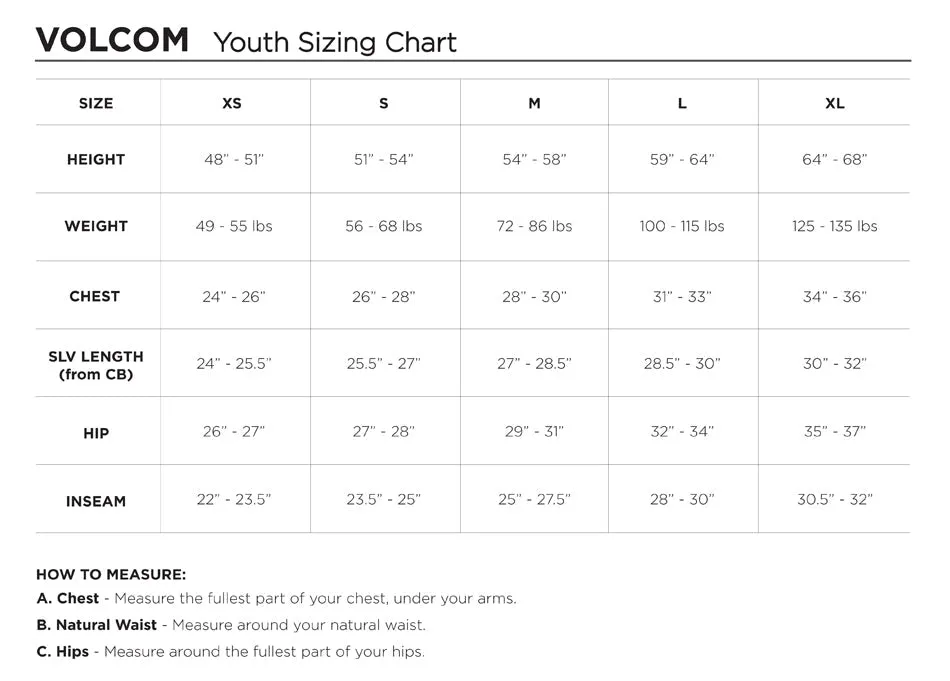 VOLCOM Youth Sizing Chart

| SIZE | XS | S | M | L | XL |
|---|---|---|---|---|---|
| HEIGHT | 48" - 51" | 51" - 54" | 54" - 58" | 59" - 64" | 64" - 68" |
| WEIGHT | 49 - 55 lbs | 56 - 68 lbs | 72 - 86 lbs | 100 - 115 lbs | 125 - 135 lbs |
| CHEST | 24" - 26" | 26" - 28" | 28" - 30" | 31" - 33" | 34" - 36" |
| SLV LENGTH (from CB) | 24" - 25.5" | 25.5" - 27" | 27" - 28.5" | 28.5" - 30" | 30" - 32" |
| HIP | 26" - 27" | 27" - 28" | 29" - 31" | 32" - 34" | 35" - 37" |
| INSEAM | 22" - 23.5" | 23.5" - 25" | 25" - 27.5" | 28" - 30" | 30.5" - 32" |

HOW TO MEASURE:
A. Chest - Measure the fullest part of your chest, under your arms.
B. Natural Waist - Measure around your natural waist.
C. Hips - Measure around the fullest part of your hips.